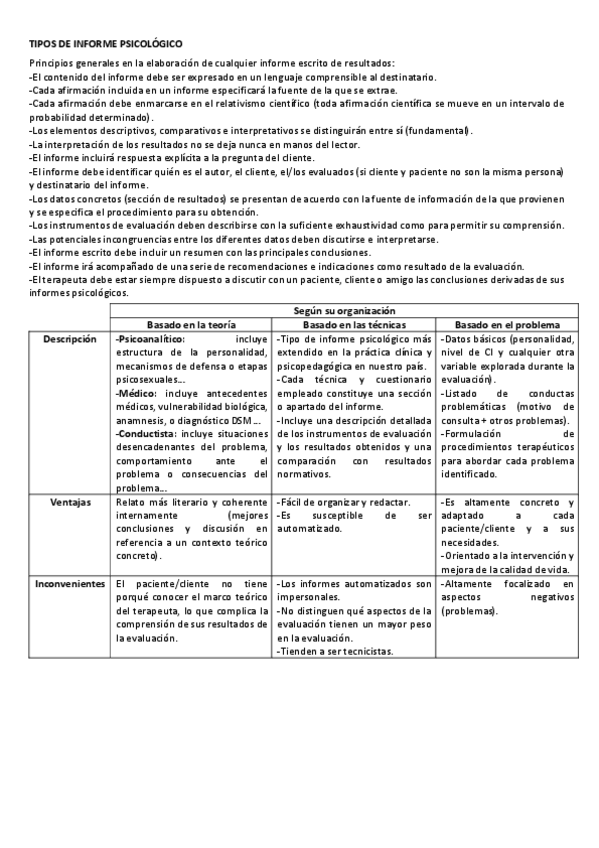 TIPOS DE INFORME PSICOLÓGICO

Principios generales en la elaboración de cualquier informe escrito de resultados:
-El contenido del informe debe ser expresado en un lenguaje comprensible al destinatario.
-Cada afirmación incluida en un informe especificará la fuente de la que se extrae.
-Cada afirmación debe enmarcarse en el relativismo científico (toda afirmación científica se mueve en un intervalo de probabilidad determinado).
-Los elementos descriptivos, comparativos e interpretativos se distinguirán entre sí (fundamental).
-La interpretación de los resultados no se deja nunca en manos del lector.
-El informe incluirá respuesta explícita a la pregunta del cliente.
-El informe debe identificar quién es el autor, el cliente, el/los evaluados (si cliente y paciente no son la misma persona) y destinatario del informe.
-Los datos concretos (sección de resultados) se presentan de acuerdo con la fuente de información de la que provienen y se especifica el procedimiento para su obtención.
-Los instrumentos de evaluación deben describirse con la suficiente exhaustividad como para permitir su comprensión.
-Las potenciales incongruencias entre los diferentes datos deben discutirse e interpretarse.
-El informe escrito debe incluir un resumen con las principales conclusiones.
-El informe irá acompañado de una serie de recomendaciones e indicaciones como resultado de la evaluación.
-El terapeuta debe estar siempre dispuesto a discutir con un paciente, cliente o amigo las conclusiones derivadas de sus informes psicológicos.

| | Según su organización | | |
|---|---|---|---|
| | Basado en la teoría | Basado en las técnicas | Basado en el problema |
| Descripción | -Psicoanalítico: incluye estructura de la personalidad, mecanismos de defensa o etapas psicosexuales… -Médico: incluye antecedentes médicos, vulnerabilidad biológica, anamnesis, o diagnóstico DSM… -Conductista: incluye situaciones desencadenantes del problema, comportamiento ante el problema o consecuencias del problema… | -Tipo de informe psicológico más extendido en la práctica clínica y psicopedagógica en nuestro país. -Cada técnica y cuestionario empleado constituye una sección o apartado del informe. -Incluye una descripción detallada de los instrumentos de evaluación y los resultados obtenidos y una comparación con resultados normativos. | -Datos básicos (personalidad, nivel de CI y cualquier otra variable explorada durante la evaluación). -Listado de conductas problemáticas (motivo de consulta + otros problemas). -Formulación de procedimientos terapéuticos para abordar cada problema identificado. |
| Ventajas | Relato más literario y coherente internamente (mejores conclusiones y discusión en referencia a un contexto teórico concreto). | -Fácil de organizar y redactar. -Es susceptible de ser automatizado. | -Es altamente concreto y adaptado a cada paciente/cliente y a sus necesidades. -Orientado a la intervención y mejora de la calidad de vida. |
| Inconvenientes | El paciente/cliente no tiene porqué conocer el marco teórico del terapeuta, lo que complica la comprensión de sus resultados de la evaluación. | -Los informes automatizados son impersonales. -No distinguen qué aspectos de la evaluación tienen un mayor peso en la evaluación. -Tienden a ser tecnicistas. | -Altamente focalizado en aspectos negativos (problemas). |